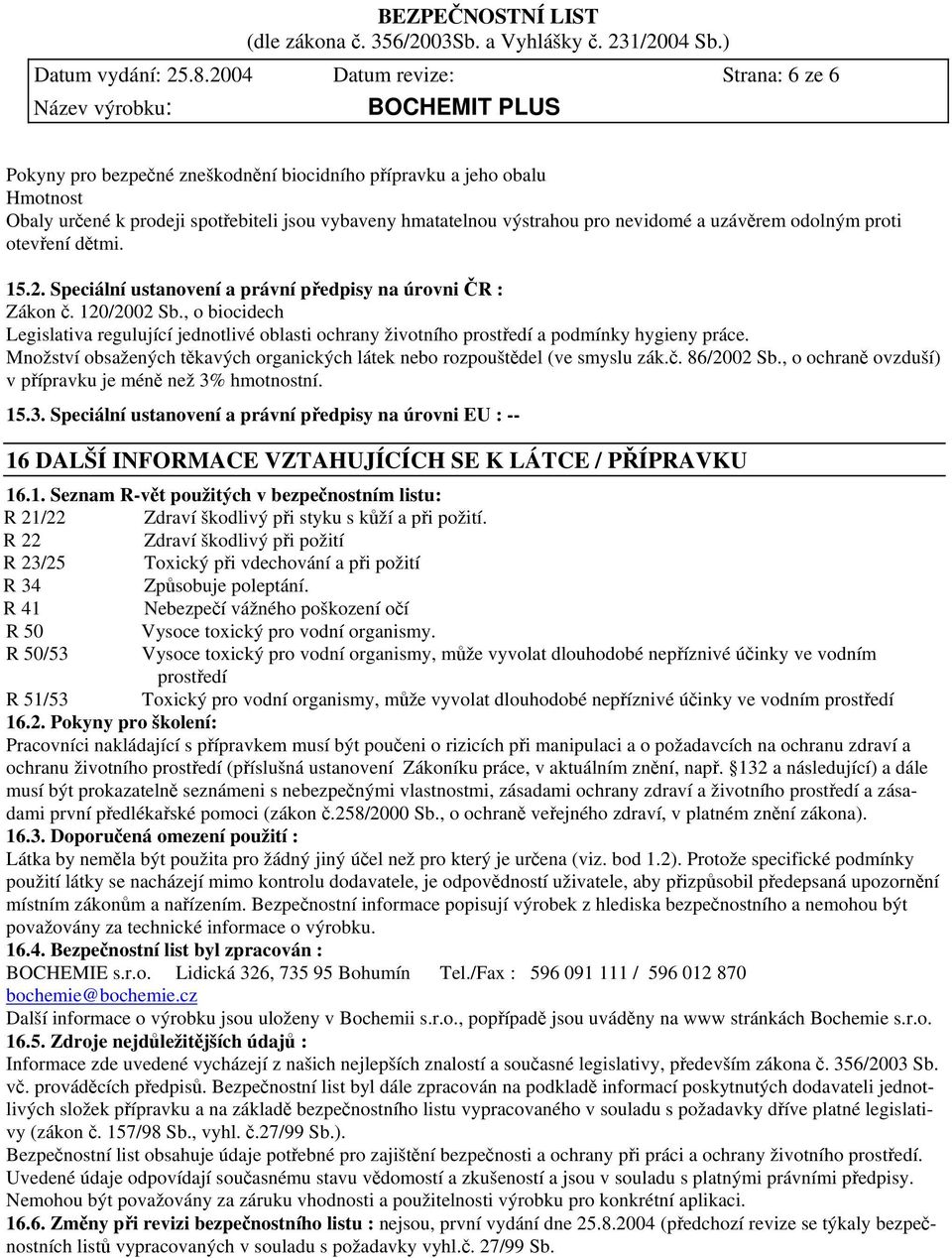 BEZPEČNOSTNÍ LIST
(dle zákona č. 356/2003Sb. a Vyhlášky č. 231/2004 Sb.)

Datum vydání: 25.8.2004 Datum revize: Strana: 6 ze 6
Název výrobku: BOCHEMIT PLUS

Pokyny pro bezpečné zneškodnění biocidního přípravku a jeho obalu
Hmotnost
Obaly určené k prodeji spotřebiteli jsou vybaveny hmatatelnou výstrahou pro nevidomé a uzávěrem odolným proti otevření dětmi.

15.2. Speciální ustanovení a právní předpisy na úrovni ČR :
Zákon č. 120/2002 Sb., o biocidech
Legislativa regulující jednotlivé oblasti ochrany životního prostředí a podmínky hygieny práce.
Množství obsažených těkavých organických látek nebo rozpouštědel (ve smyslu zák.č. 86/2002 Sb., o ochraně ovzduší) v přípravku je méně než 3% hmotnostní.

15.3. Speciální ustanovení a právní předpisy na úrovni EU : --

16 DALŠÍ INFORMACE VZTAHUJÍCÍCH SE K LÁTCE / PŘÍPRAVKU

16.1. Seznam R-vět použitých v bezpečnostním listu:
R 21/22 Zdraví škodlivý při styku s kůží a při požití.
R 22 Zdraví škodlivý při požití
R 23/25 Toxický při vdechování a při požití
R 34 Způsobuje poleptání.
R 41 Nebezpečí vážného poškození očí
R 50 Vysoce toxický pro vodní organismy.
R 50/53 Vysoce toxický pro vodní organismy, může vyvolat dlouhodobé nepříznivé účinky ve vodním prostředí
R 51/53 Toxický pro vodní organismy, může vyvolat dlouhodobé nepříznivé účinky ve vodním prostředí
16.2. Pokyny pro školení:
Pracovníci nakládající s přípravkem musí být poučeni o rizicích při manipulaci a o požadavcích na ochranu zdraví a ochranu životního prostředí (příslušná ustanovení Zákoníku práce, v aktuálním znění, např. §132 a následující) a dále musí být prokazatelně seznámeni s nebezpečnými vlastnostmi, zásadami ochrany zdraví a životního prostředí a zásadami první předlékařské pomoci (zákon č.258/2000 Sb., o ochraně veřejného zdraví, v platném znění zákona).
16.3. Doporučená omezení použití :
Látka by neměla být použita pro žádný jiný účel než pro který je určena (viz. bod 1.2). Protože specifické podmínky použití látky se nacházejí mimo kontrolu dodavatele, je odpovědností uživatele, aby přizpůsobil předepsaná upozornění místním zákonům a nařízením. Bezpečnostní informace popisují výrobek z hlediska bezpečnostního a nemohou být považovány za technické informace o výrobku.
16.4. Bezpečnostní list byl zpracován :
BOCHEMIE s.r.o. Lidická 326, 735 95 Bohumín Tel./Fax : 596 091 111 / 596 012 870
bochemie@bochemie.cz
Další informace o výrobku jsou uloženy v Bochemii s.r.o., popřípadě jsou uváděny na www stránkách Bochemie s.r.o.
16.5. Zdroje nejdůležitějších údajů :
Informace zde uvedené vycházejí z našich nejlepších znalostí a současné legislativy, především zákona č. 356/2003 Sb. vč. prováděcích předpisů. Bezpečnostní list byl dále zpracován na podkladě informací poskytnutých dodavateli jednotlivých složek přípravku a na základě bezpečnostního listu vypracovaného v souladu s požadavky dříve platné legislativy (zákon č. 157/98 Sb., vyhl. č.27/99 Sb.).
Bezpečnostní list obsahuje údaje potřebné pro zajištění bezpečnosti a ochrany při práci a ochrany životního prostředí.
Uvedené údaje odpovídají současnému stavu vědomostí a zkušeností a jsou v souladu s platnými právními předpisy.
Nemohou být považovány za záruku vhodnosti a použitelnosti výrobku pro konkrétní aplikaci.
16.6. Změny při revizi bezpečnostního listu : nejsou, první vydání dne 25.8.2004 (předchozí revize se týkaly bezpečnostních listů vypracovaných v souladu s požadavky vyhl.č. 27/99 Sb.